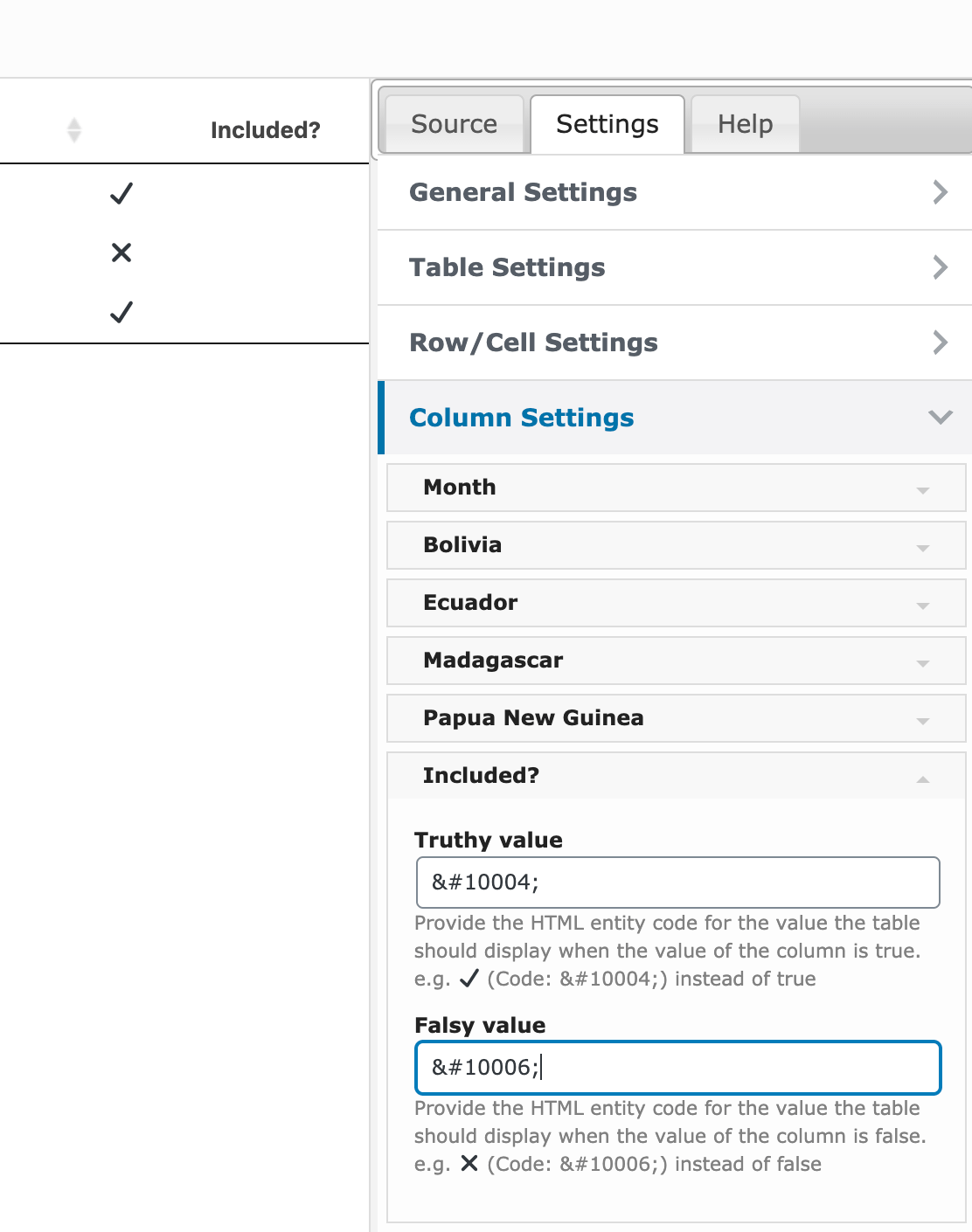 Included?

✓

✕

✓

Source Settings Help

General Settings

Table Settings

Row/Cell Settings

Column Settings

Month

Bolivia

Ecuador

Madagascar

Papua New Guinea

Included?

Truthy value

&#10004;

Provide the HTML entity code for the value the table should display when the value of the column is true. e.g. ✓ (Code: &#10004;) instead of true

Falsy value

&#10006;

Provide the HTML entity code for the value the table should display when the value of the column is false. e.g. ✕ (Code: &#10006;) instead of false